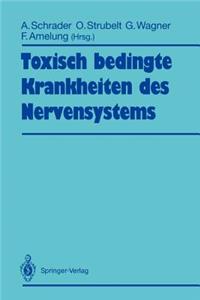 A. Schrader O. Strubelt G. Wagner
F. Amelung (Hrsg.)

Toxisch bedingte Krankheiten des Nervensystems

Springer-Verlag